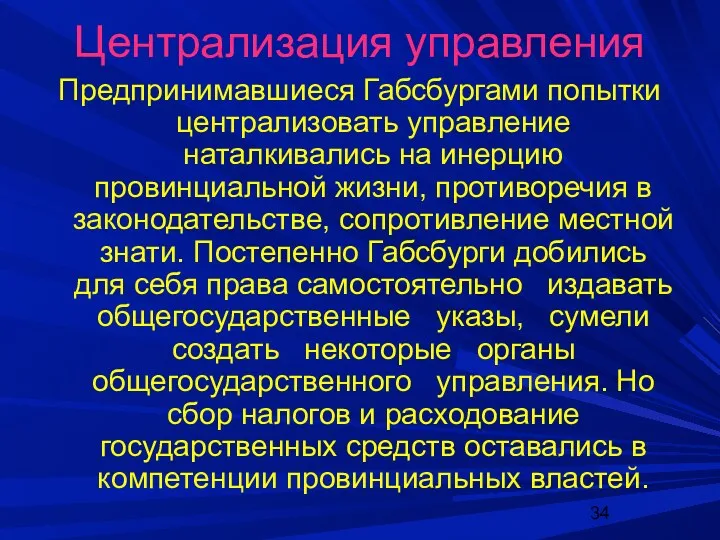 Централизация управления

Предпринимавшиеся Габсбургами попытки централизовать управление наталкивались на инерцию провинциальной жизни, противоречия в законодательстве, сопротивление местной знати. Постепенно Габсбурги добились для себя права самостоятельно издавать общегосударственные указы, сумели создать некоторые органы общегосударственного управления. Но сбор налогов и расходование государственных средств оставались в компетенции провинциальных властей.

34